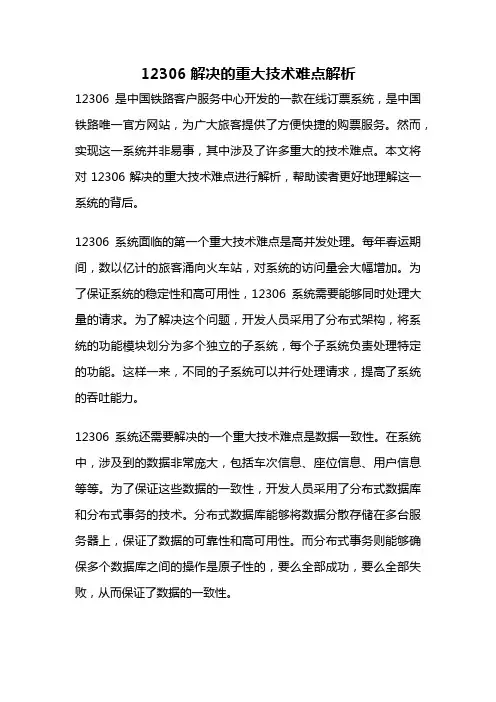 12306 解决的重大技术难点解析

12306 是中国铁路客户服务中心开发的一款在线订票系统，是中国铁路唯一官方网站，为广大旅客提供了方便快捷的购票服务。然而，实现这一系统并非易事，其中涉及了许多重大的技术难点。本文将对 12306 解决的重大技术难点进行解析，帮助读者更好地理解这一系统的背后。

12306 系统面临的第一个重大技术难点是高并发处理。每年春运期间，数以亿计的旅客涌向火车站，对系统的访问量会大幅增加。为了保证系统的稳定性和高可用性，12306 系统需要能够同时处理大量的请求。为了解决这个问题，开发人员采用了分布式架构，将系统的功能模块划分为多个独立的子系统，每个子系统负责处理特定的功能。这样一来，不同的子系统可以并行处理请求，提高了系统的吞吐能力。

12306 系统还需要解决的一个重大技术难点是数据一致性。在系统中，涉及到的数据非常庞大，包括车次信息、座位信息、用户信息等等。为了保证这些数据的一致性，开发人员采用了分布式数据库和分布式事务的技术。分布式数据库能够将数据分散存储在多台服务器上，保证了数据的可靠性和高可用性。而分布式事务则能够确保多个数据库之间的操作是原子性的，要么全部成功，要么全部失败，从而保证了数据的一致性。